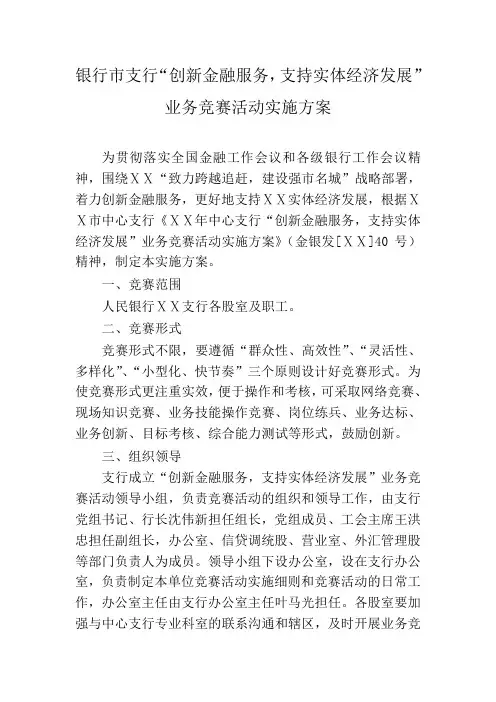 银行市支行“创新金融服务，支持实体经济发展”业务竞赛活动实施方案

为贯彻落实全国金融工作会议和各级银行工作会议精神，围绕ＸＸ“致力跨越追赶，建设强市名城”战略部署，着力创新金融服务，更好地支持ＸＸ实体经济发展，根据ＸＸ市中心支行《ＸＸ年中心支行“创新金融服务，支持实体经济发展”业务竞赛活动实施方案》（金银发[ＸＸ]40 号）精神，制定本实施方案。

一、竞赛范围

人民银行ＸＸ支行各股室及职工。

二、竞赛形式

竞赛形式不限，要遵循“群众性、高效性”、“灵活性、多样化”、“小型化、快节奏”三个原则设计好竞赛形式。为使竞赛形式更注重实效，便于操作和考核，可采取网络竞赛、现场知识竞赛、业务技能操作竞赛、岗位练兵、业务达标、业务创新、目标考核、综合能力测试等形式，鼓励创新。

三、组织领导

支行成立“创新金融服务，支持实体经济发展”业务竞赛活动领导小组，负责竞赛活动的组织和领导工作，由支行党组书记、行长沈伟新担任组长，党组成员、工会主席王洪忠担任副组长，办公室、信贷调统股、营业室、外汇管理股等部门负责人为成员。领导小组下设办公室，设在支行办公室，负责制定本单位竞赛活动实施细则和竞赛活动的日常工作，办公室主任由支行办公室主任叶马光担任。各股室要加强与中心支行专业科室的联系沟通和辖区，及时开展业务竞